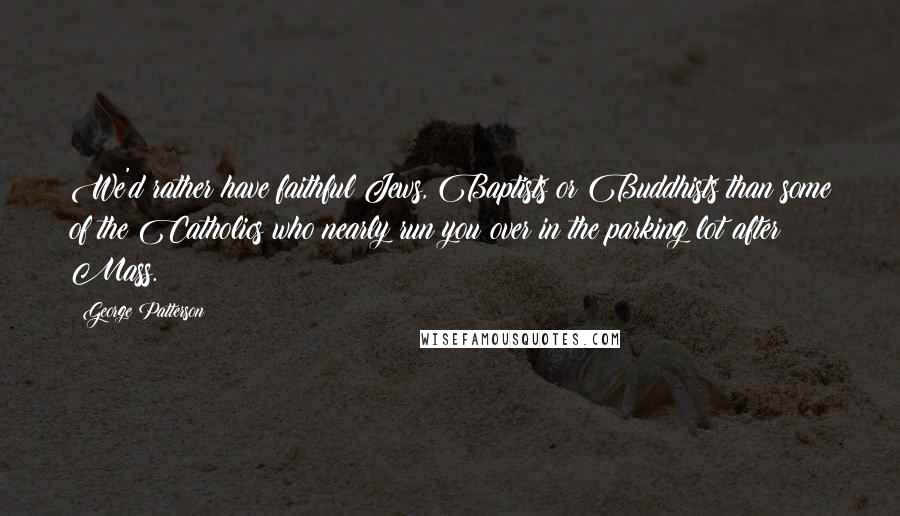 We'd rather have faithful Jews, Baptists or Buddhists than some of the Catholics who nearly run you over in the parking lot after Mass.

George Patterson

WISEFAMOUSQUOTES.COM